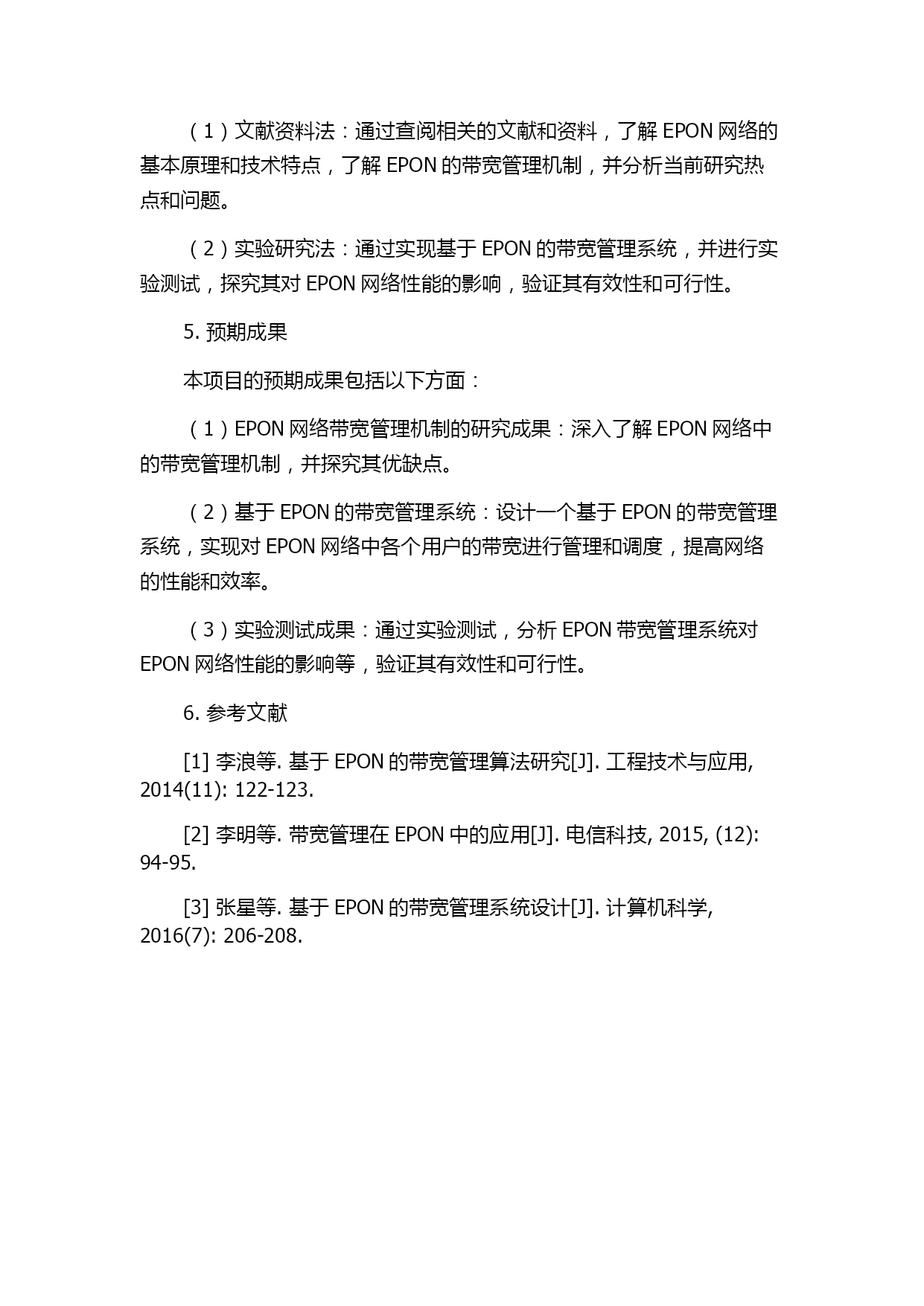 （1）文献资料法：通过查阅相关的文献和资料，了解 EPON 网络的基本原理和技术特点，了解 EPON 的带宽管理机制，并分析当前研究热点和问题。

（2）实验研究法：通过实现基于 EPON 的带宽管理系统，并进行实验测试，探究其对 EPON 网络性能的影响，验证其有效性和可行性。

5. 预期成果

本项目的预期成果包括以下方面：

（1）EPON 网络带宽管理机制的研究成果：深入了解 EPON 网络中的带宽管理机制，并探究其优缺点。

（2）基于 EPON 的带宽管理系统：设计一个基于 EPON 的带宽管理系统，实现对 EPON 网络中各个用户的带宽进行管理和调度，提高网络的性能和效率。

（3）实验测试成果：通过实验测试，分析 EPON 带宽管理系统对 EPON 网络性能的影响等，验证其有效性和可行性。

6. 参考文献

[1] 李浪等. 基于 EPON 的带宽管理算法研究[J]. 工程技术与应用, 2014(11): 122-123.

[2] 李明等. 带宽管理在 EPON 中的应用[J]. 电信科技, 2015, (12): 94-95.

[3] 张星等. 基于 EPON 的带宽管理系统设计[J]. 计算机科学, 2016(7): 206-208.